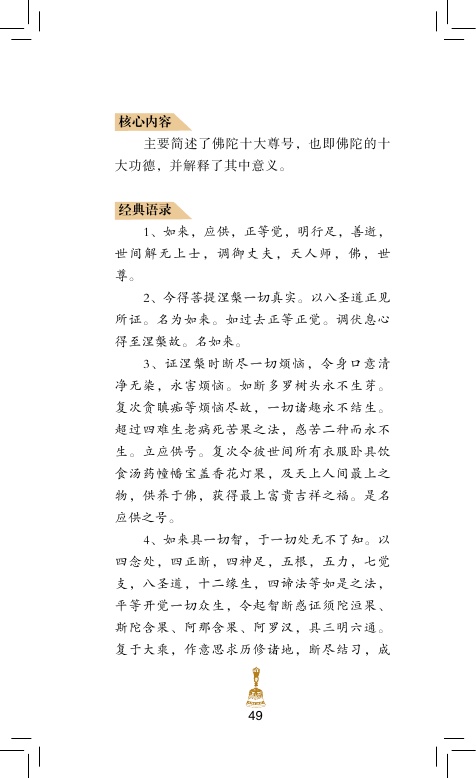 核心内容

主要简述了佛陀十大尊号，也即佛陀的十大功德，并解释了其中意义。

经典语录

1、如来，应供，正等觉，明行足，善逝，世间解无上士，调御丈夫，天人师，佛，世尊。

2、今得菩提涅槃一切真实。以八圣道正见所证。名为如来。如过去正等正觉。调伏息心得至涅槃故。名如来。

3、证涅槃时断尽一切烦恼，令身口意清净无染，永害烦恼。如断多罗树头永不生芽。复次贪瞋痴等烦恼尽故，一切诸趣永不结生。超过四难生老病死苦果之法，惑苦二种而永不生。立应供号。复次令彼世间所有衣服卧具饮食汤药幢幡宝盖香花灯果，及天上人间最上之物，供养于佛，获得最上富贵吉祥之福。是名应供之号。

4、如来具一切智，于一切处无不了知。以四念处，四正断，四神足，五根，五力，七觉支，八圣道，十二缘生，四谛法等如是之法，平等开觉一切众生，令起智断惑证须陀洹果、斯陀含果、阿那含果、阿罗汉，具三明六通。复于大乘，作意思求历修诸地，断尽结习，成

49